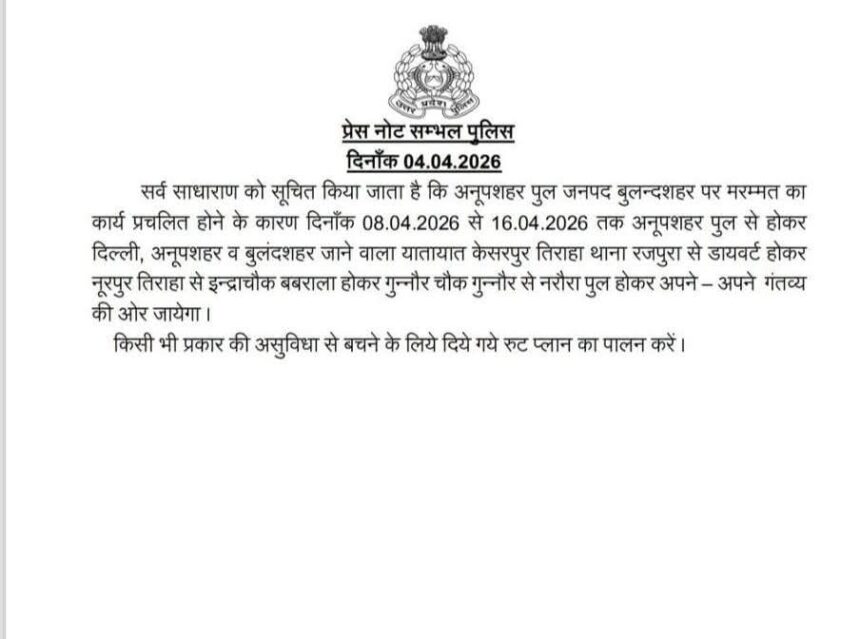 उत्तर प्रदेश पुलिस

प्रेस नोट सम्भल पुलिस
दिनाँक 04.04.2026

सर्व साधाराण को सूचित किया जाता है कि अनूपशहर पुल जनपद बुलन्दशहर पर मरम्मत का कार्य प्रचलित होने के कारण दिनाँक 08.04.2026 से 16.04.2026 तक अनूपशहर पुल से होकर दिल्ली, अनूपशहर व बुलंदशहर जाने वाला यातायात केसरपुर तिराहा थाना रजपुरा से डायवर्ट होकर नूरपुर तिराहा से इन्द्राचौक बबराला होकर गुन्नौर चौक गुन्नौर से नरौरा पुल होकर अपने – अपने गंतव्य की ओर जायेगा।

किसी भी प्रकार की असुविधा से बचने के लिये दिये गये रुट प्लान का पालन करें।